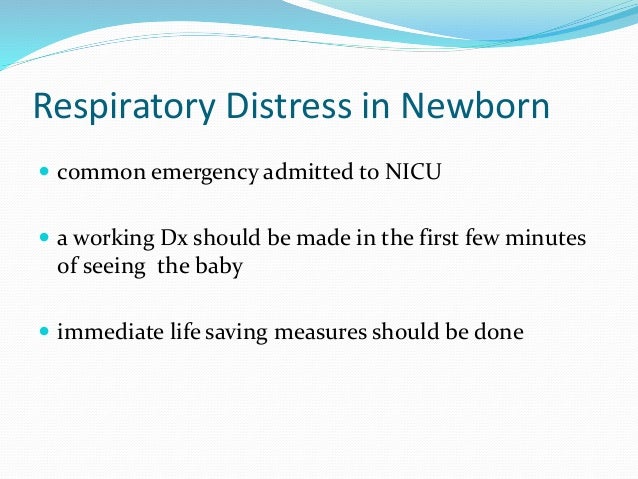 Respiratory Distress in Newborn

- common emergency admitted to NICU

- a working Dx should be made in the first few minutes of seeing the baby

- immediate life saving measures should be done